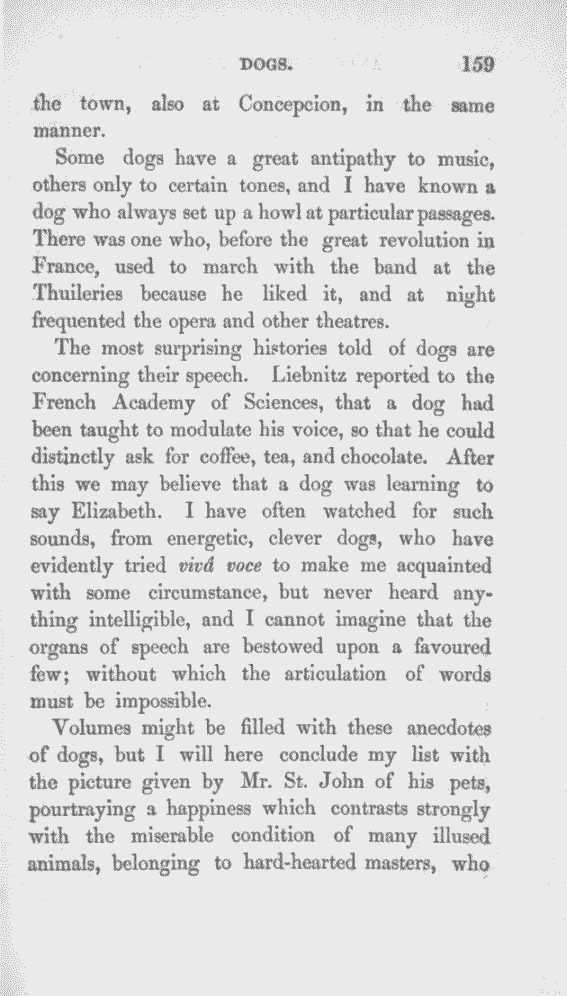 DOGS. 159

the town, also at Concepcion, in the same manner.

Some dogs have a great antipathy to music, others only to certain tones, and I have known a dog who always set up a howl at particular passages. There was one who, before the great revolution in France, used to march with the band at the Thuileries because he liked it, and at night frequented the opera and other theatres.

The most surprising histories told of dogs are concerning their speech. Liebnitz reported to the French Academy of Sciences, that a dog had been taught to modulate his voice, so that he could distinctly ask for coffee, tea, and chocolate. After this we may believe that a dog was learning to say Elizabeth. I have often watched for such sounds, from energetic, clever dogs, who have evidently tried vivâ voce to make me acquainted with some circumstance, but never heard anything intelligible, and I cannot imagine that the organs of speech are bestowed upon a favoured few; without which the articulation of words must be impossible.

Volumes might be filled with these anecdotes of dogs, but I will here conclude my list with the picture given by Mr. St. John of his pets, pourtraying a happiness which contrasts strongly with the miserable condition of many illused animals, belonging to hard-hearted masters, who